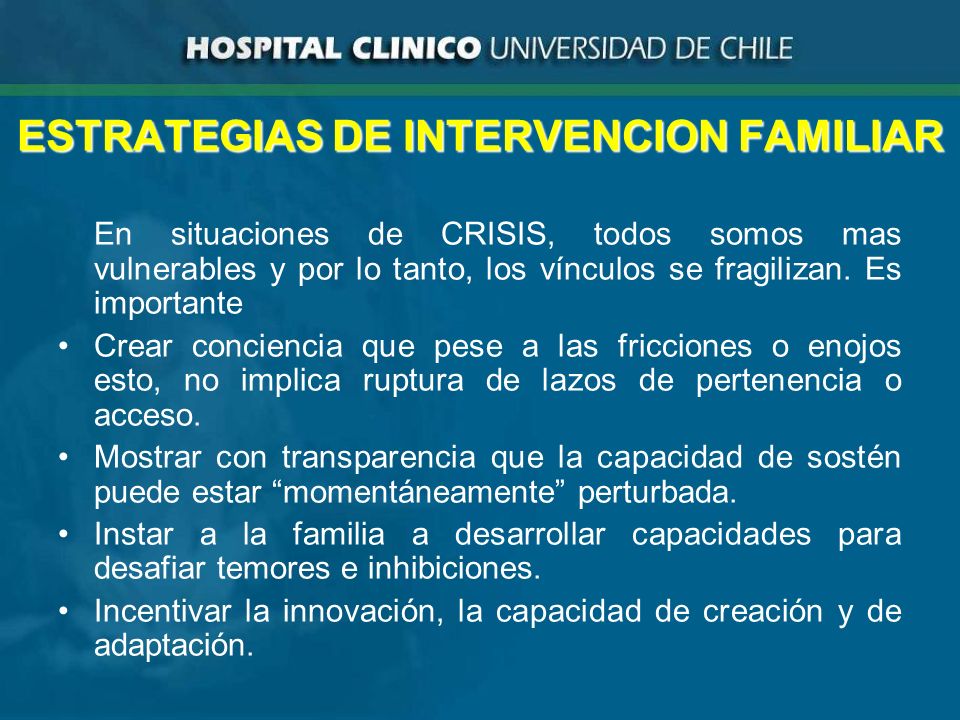 HOSPITAL CLINICO UNIVERSIDAD DE CHILE

ESTRATEGIAS DE INTERVENCION FAMILIAR

En situaciones de CRISIS, todos somos mas vulnerables y por lo tanto, los vínculos se fragilizan. Es importante

• Crear conciencia que pese a las fricciones o enojos esto, no implica ruptura de lazos de pertenencia o acceso.
• Mostrar con transparencia que la capacidad de sostén puede estar “momentáneamente” perturbada.
• Instar a la familia a desarrollar capacidades para desafiar temores e inhibiciones.
• Incentivar la innovación, la capacidad de creación y de adaptación.